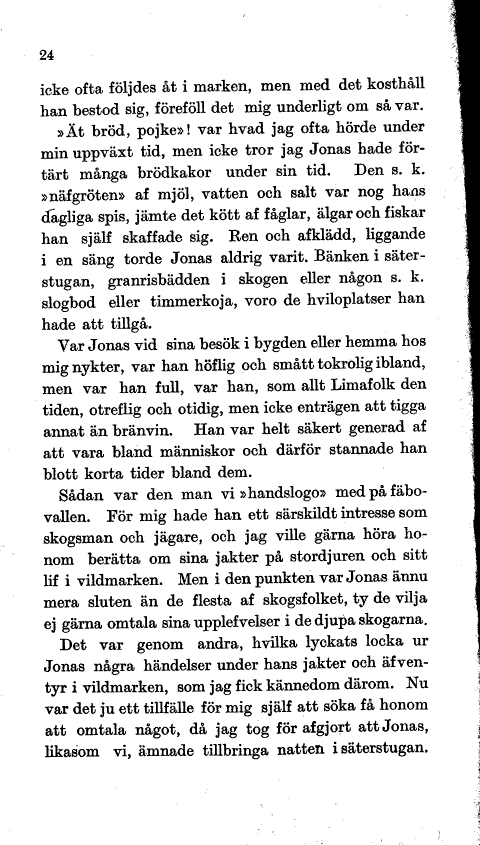 24

icke ofta följdes åt i marken, men med det kosthåll han bestod sig, föreföll det mig underligt om så var.

»Ät bröd, pojke»! var hvad jag ofta hörde under min uppväxt tid, men icke tror jag Jonas hade förtärt många brödkakor under sin tid. Den s. k. »näfgröten» af mjöl, vatten och salt var nog hans dagliga spis, jämte det kött af fåglar, älgar och fiskar han själf skaffade sig. Ren och afklädd, liggande i en säng torde Jonas aldrig varit. Bänken i säterstugan, granrisbädden i skogen eller någon s. k. slogbod eller timmerkoja, voro de hviloplatser han hade att tillgå.

Var Jonas vid sina besök i bygden eller hemma hos mig nykter, var han höflig och smått tokrolig ibland, men var han full, var han, som allt Limafolk den tiden, otreflig och otidig, men icke enträgen att tigga annat än bränvin. Han var helt säkert generad af att vara bland människor och därför stannade han blott korta tider bland dem.

Sådan var den man vi »handslogo» med på fäbovallen. För mig hade han ett särskildt intresse som skogsman och jägare, och jag ville gärna höra honom berätta om sina jakter på stordjuren och sitt lif i vildmarken. Men i den punkten var Jonas ännu mera sluten än de flesta af skogsfolket, ty de vilja ej gärna omtala sina upplefvelser i de djupa skogarna.

Det var genom andra, hvilka lyckats locka ur Jonas några händelser under hans jakter och äfventyr i vildmarken, som jag fick kännedom därom. Nu var det ju ett tillfälle för mig själf att söka få honom att omtala något, då jag tog för afgjort att Jonas, likasom vi, ämnade tillbringa natten i säterstugan.